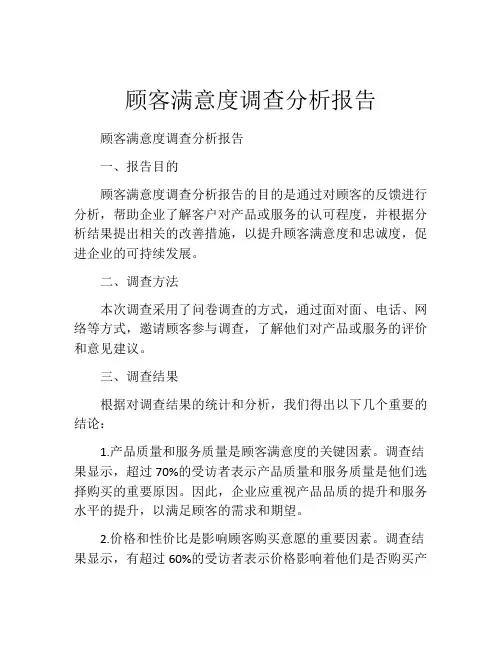 顾客满意度调查分析报告

顾客满意度调查分析报告

一、报告目的

顾客满意度调查分析报告的目的是通过对顾客的反馈进行分析，帮助企业了解客户对产品或服务的认可程度，并根据分析结果提出相关的改善措施，以提升顾客满意度和忠诚度，促进企业的可持续发展。

二、调查方法

本次调查采用了问卷调查的方式，通过面对面、电话、网络等方式，邀请顾客参与调查，了解他们对产品或服务的评价和意见建议。

三、调查结果

根据对调查结果的统计和分析，我们得出以下几个重要的结论：

1.产品质量和服务质量是顾客满意度的关键因素。调查结果显示，超过 70%的受访者表示产品质量和服务质量是他们选择购买的重要原因。因此，企业应重视产品品质的提升和服务水平的提升，以满足顾客的需求和期望。

2.价格和性价比是影响顾客购买意愿的重要因素。调查结果显示，有超过 60%的受访者表示价格影响着他们是否购买产